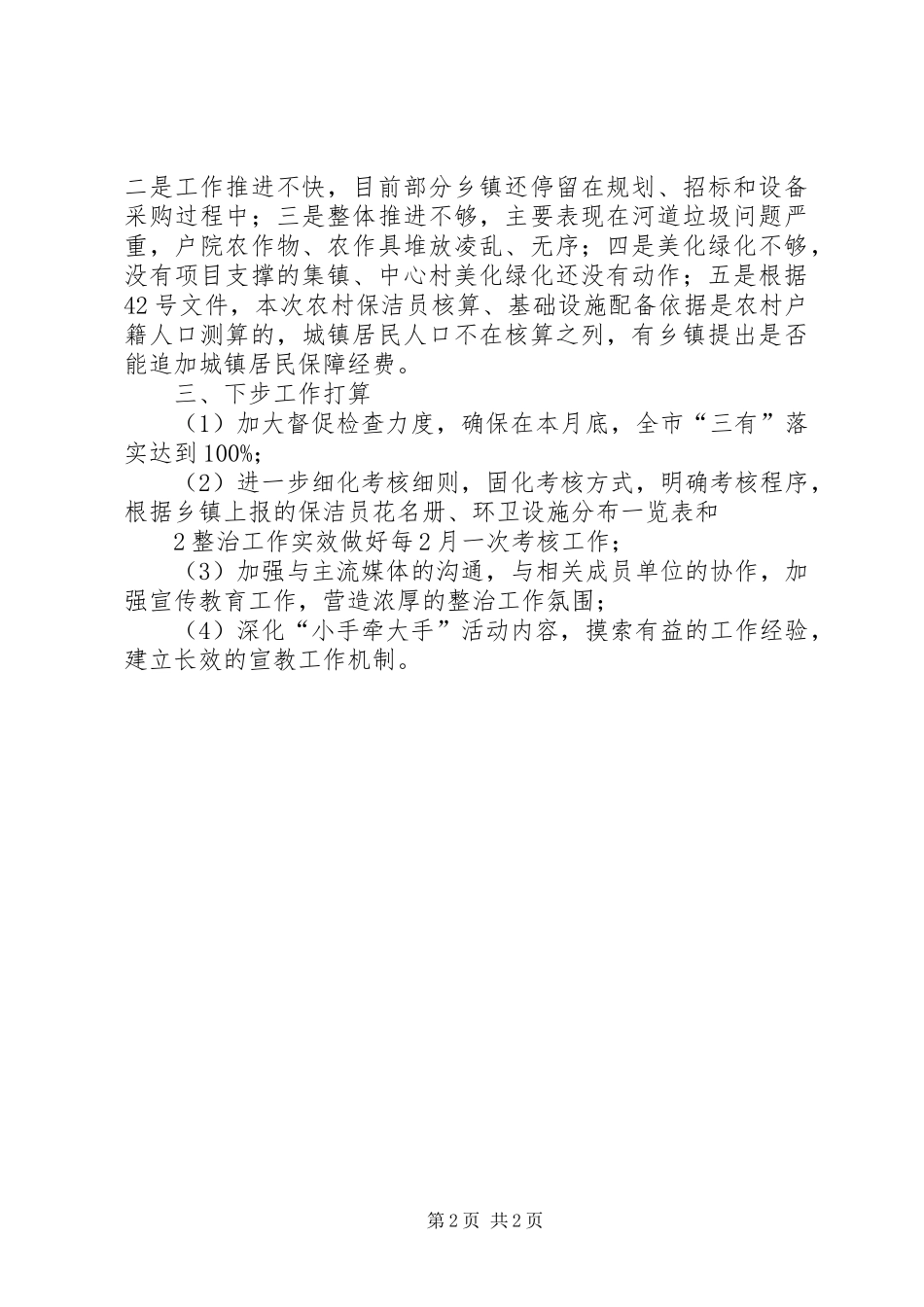 二是工作推进不快，目前部分乡镇还停留在规划、招标和设备采购过程中；三是整体推进不够，主要表现在河道垃圾问题严重，户院农作物、农作具堆放凌乱、无序；四是美化绿化不够，没有项目支撑的集镇、中心村美化绿化还没有动作；五是根据42号文件，本次农村保洁员核算、基础设施配备依据是农村户籍人口测算的，城镇居民人口不在核算之列，有乡镇提出是否能追加城镇居民保障经费。

三、下步工作打算

（1）加大督促检查力度，确保在本月底，全市“三有”落实达到100%;

（2）进一步细化考核细则，固化考核方式，明确考核程序，根据乡镇上报的保洁员花名册、环卫设施分布一览表和

2整治工作实效做好每2月一次考核工作；

（3）加强与主流媒体的沟通，与相关成员单位的协作，加强宣传教育工作，营造浓厚的整治工作氛围；

（4）深化“小手牵大手”活动内容，摸索有益的工作经验，建立长效的宣教工作机制。

第2页 共2页